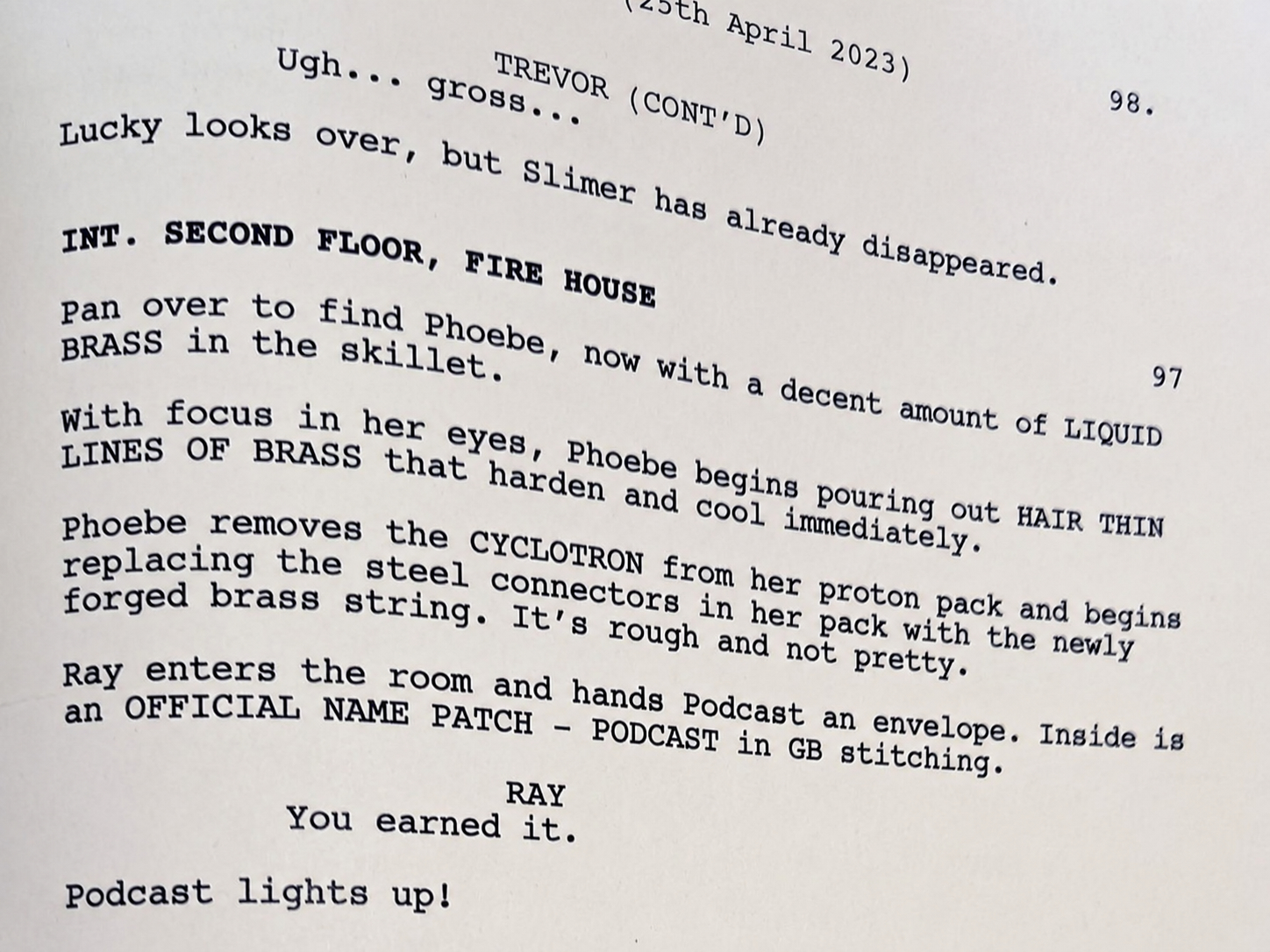 (25th April 2023)

98.

TREVOR (CONT'D)
Ugh... gross...

Lucky looks over, but Slimer has already disappeared.

INT. SECOND FLOOR, FIRE HOUSE

97

Pan over to find Phoebe, now with a decent amount of LIQUID BRASS in the skillet.

With focus in her eyes, Phoebe begins pouring out HAIR THIN LINES OF BRASS that harden and cool immediately.

Phoebe removes the CYCLOTRON from her proton pack and begins replacing the steel connectors in her pack with the newly forged brass string. It's rough and not pretty.

Ray enters the room and hands Podcast an envelope. Inside is an OFFICIAL NAME PATCH - PODCAST in GB stitching.

RAY
You earned it.

Podcast lights up!